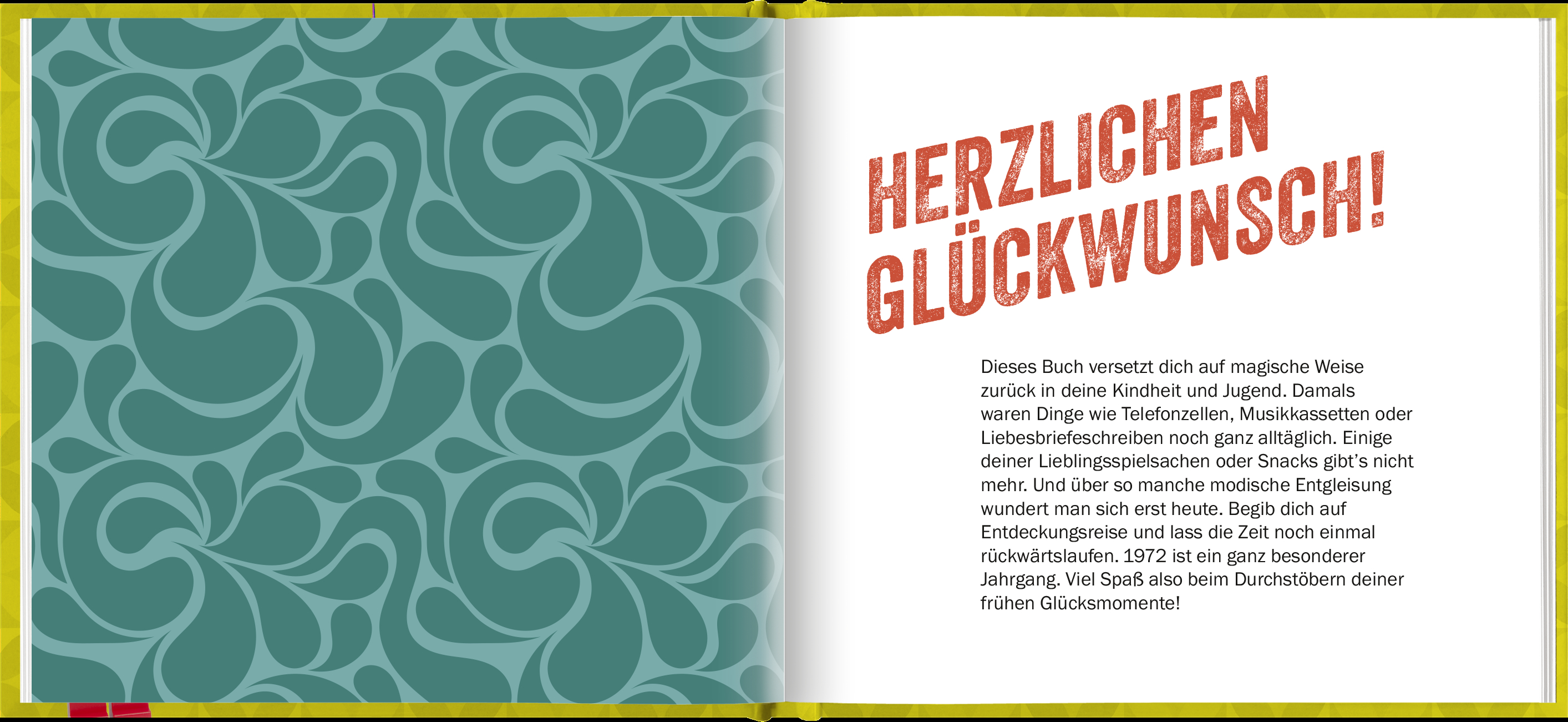 HERZLICHEN GLÜCKWUNSCH!

Dieses Buch versetzt dich auf magische Weise zurück in deine Kindheit und Jugend. Damals waren Dinge wie Telefonzellen, Musikkassetten oder Liebesbriefeschreiben noch ganz alltäglich. Einige deiner Lieblingsspielsachen oder Snacks gibt's nicht mehr. Und über so manche modische Entgleisung wundert man sich erst heute. Begib dich auf Entdeckungsreise und lass die Zeit noch einmal rückwärtslaufen. 1972 ist ein ganz besonderer Jahrgang. Viel Spaß also beim Durchstöbern deiner frühen Glücksmomente!